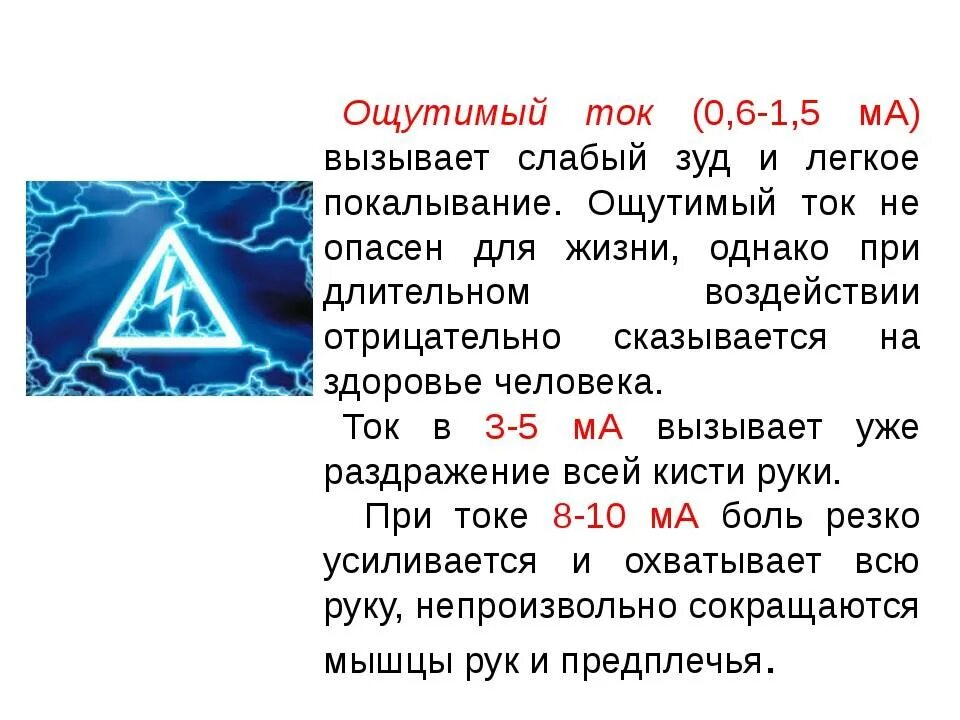 Ощутимый ток (0,6-1,5 мА) вызывает слабый зуд и легкое покалывание. Ощутимый ток не опасен для жизни, однако при длительном воздействии отрицательно сказывается на здоровье человека.

Ток в 3-5 мА вызывает уже раздражение всей кисти руки.

При токе 8-10 мА боль резко усиливается и охватывает всю руку, непроизвольно сокращаются мышцы рук и предплечья.